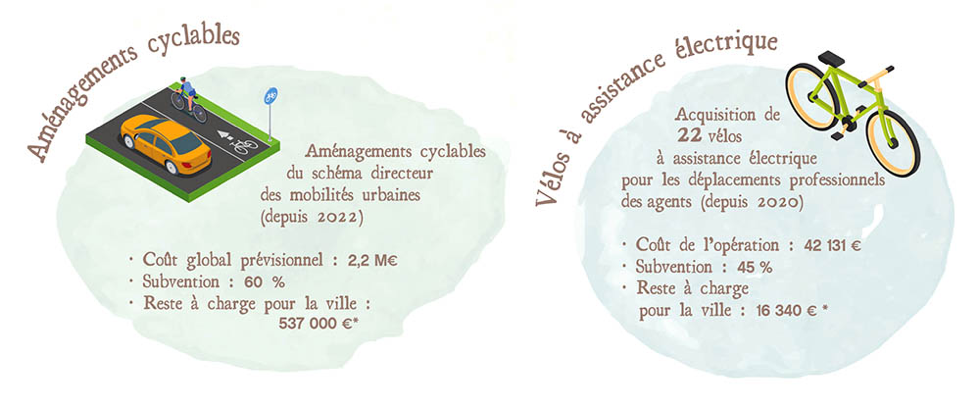 Aménagements cyclables

Aménagements cyclables du schéma directeur des mobilités urbaines (depuis 2022)

· Coût global prévisionnel : 2,2 M€
· Subvention : 60 %
· Reste à charge pour la ville : 537 000 €*

Vélos à assistance électrique

Acquisition de 22 vélos à assistance électrique pour les déplacements professionnels des agents (depuis 2020)

· Coût de l'opération : 42 131 €
· Subvention : 45 %
· Reste à charge pour la ville : 16 340 € *